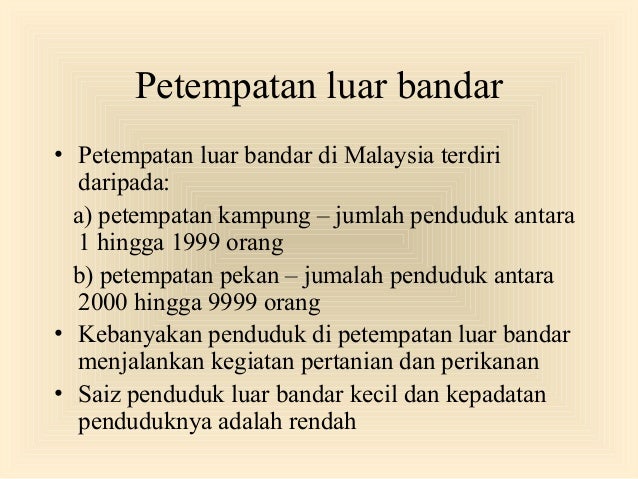 Petempatan luar bandar

• Petempatan luar bandar di Malaysia terdiri daripada:

a) petempatan kampung – jumlah penduduk antara 1 hingga 1999 orang

b) petempatan pekan – jumalah penduduk antara 2000 hingga 9999 orang

• Kebanyakan penduduk di petempatan luar bandar menjalankan kegiatan pertanian dan perikanan

• Saiz penduduk luar bandar kecil dan kepadatan penduduknya adalah rendah